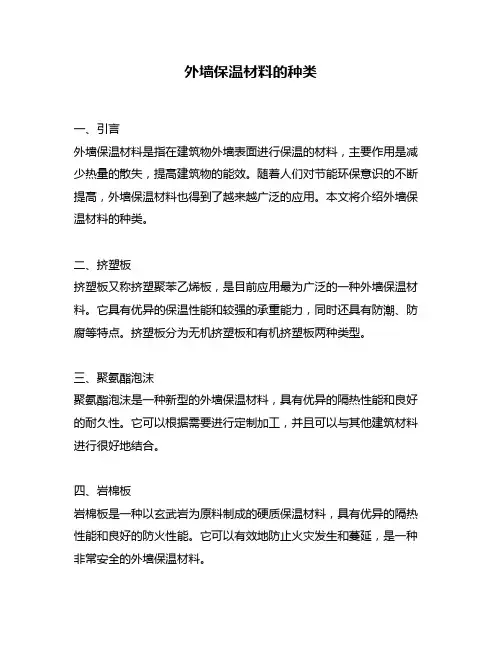 外墙保温材料的种类

一、引言
外墙保温材料是指在建筑物外墙表面进行保温的材料，主要作用是减少热量的散失，提高建筑物的能效。随着人们对节能环保意识的不断提高，外墙保温材料也得到了越来越广泛的应用。本文将介绍外墙保温材料的种类。

二、挤塑板
挤塑板又称挤塑聚苯乙烯板，是目前应用最为广泛的一种外墙保温材料。它具有优异的保温性能和较强的承重能力，同时还具有防潮、防腐等特点。挤塑板分为无机挤塑板和有机挤塑板两种类型。

三、聚氨酯泡沫
聚氨酯泡沫是一种新型的外墙保温材料，具有优异的隔热性能和良好的耐久性。它可以根据需要进行定制加工，并且可以与其他建筑材料进行很好地结合。

四、岩棉板
岩棉板是一种以玄武岩为原料制成的硬质保温材料，具有优异的隔热性能和良好的防火性能。它可以有效地防止火灾发生和蔓延，是一种非常安全的外墙保温材料。